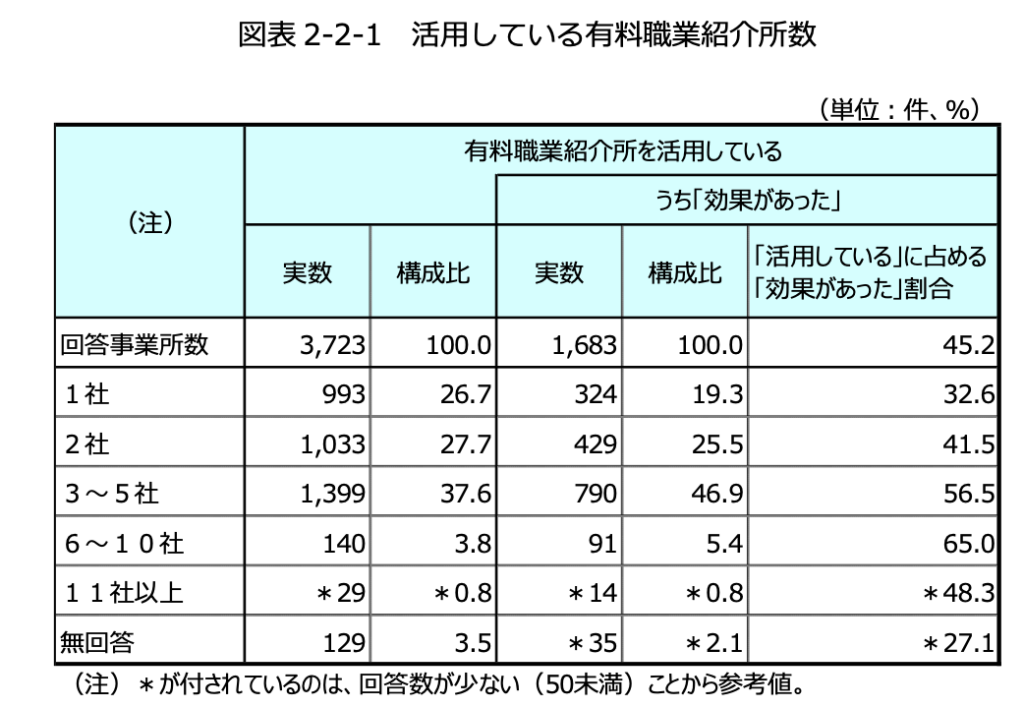 図表 2-2-1　活用している有料職業紹介所数

（単位：件、%）

| （注） | 有料職業紹介所を活用している | | | | |
|---|---|---|---|---|---|
| | | | うち「効果があった」 | | |
| | 実数 | 構成比 | 実数 | 構成比 | 「活用している」に占める「効果があった」割合 |
| 回答事業所数 | 3,723 | 100.0 | 1,683 | 100.0 | 45.2 |
| １社 | 993 | 26.7 | 324 | 19.3 | 32.6 |
| ２社 | 1,033 | 27.7 | 429 | 25.5 | 41.5 |
| ３～５社 | 1,399 | 37.6 | 790 | 46.9 | 56.5 |
| ６～１０社 | 140 | 3.8 | 91 | 5.4 | 65.0 |
| １１社以上 | ＊29 | ＊0.8 | ＊14 | ＊0.8 | ＊48.3 |
| 無回答 | 129 | 3.5 | ＊35 | ＊2.1 | ＊27.1 |

（注）＊が付されているのは、回答数が少ない（50未満）ことから参考値。